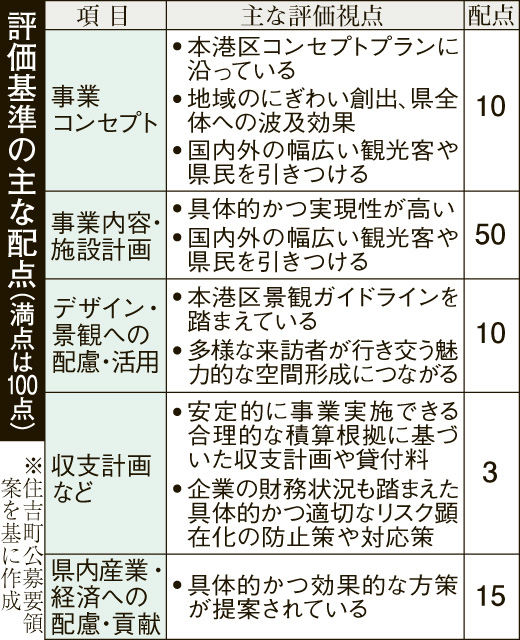 評価基準の主な配点(満点は100点)

※住吉町公募要領案を基に作成

| 項目 | 主な評価視点 | 配点 |
|---|---|---|
| 事業コンセプト | •本港区コンセプトプランに沿っている •地域のにぎわい創出、県全体への波及効果 •国内外の幅広い観光客や県民を引きつける | 10 |
| 事業内容・施設計画 | •具体的かつ実現性が高い •国内外の幅広い観光客や県民を引きつける | 50 |
| デザイン・景観への配慮・活用 | •本港区景観ガイドラインを踏まえている •多様な来訪者が行き交う魅力的な空間形成につながる | 10 |
| 収支計画など | •安定的に事業実施できる合理的な積算根拠に基づいた収支計画や貸付料 •企業の財務状況も踏まえた具体的かつ適切なリスク顕在化の防止策や対応策 | 3 |
| 県内産業・経済への配慮・貢献 | •具体的かつ効果的な方策が提案されている | 15 |